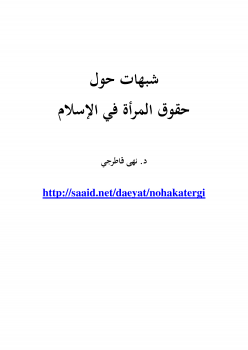 شبهات حول
حقوق المرأة في الإسلام

د. نهى قاطرجي

http://saaid.net/daeyat/nohakatergi